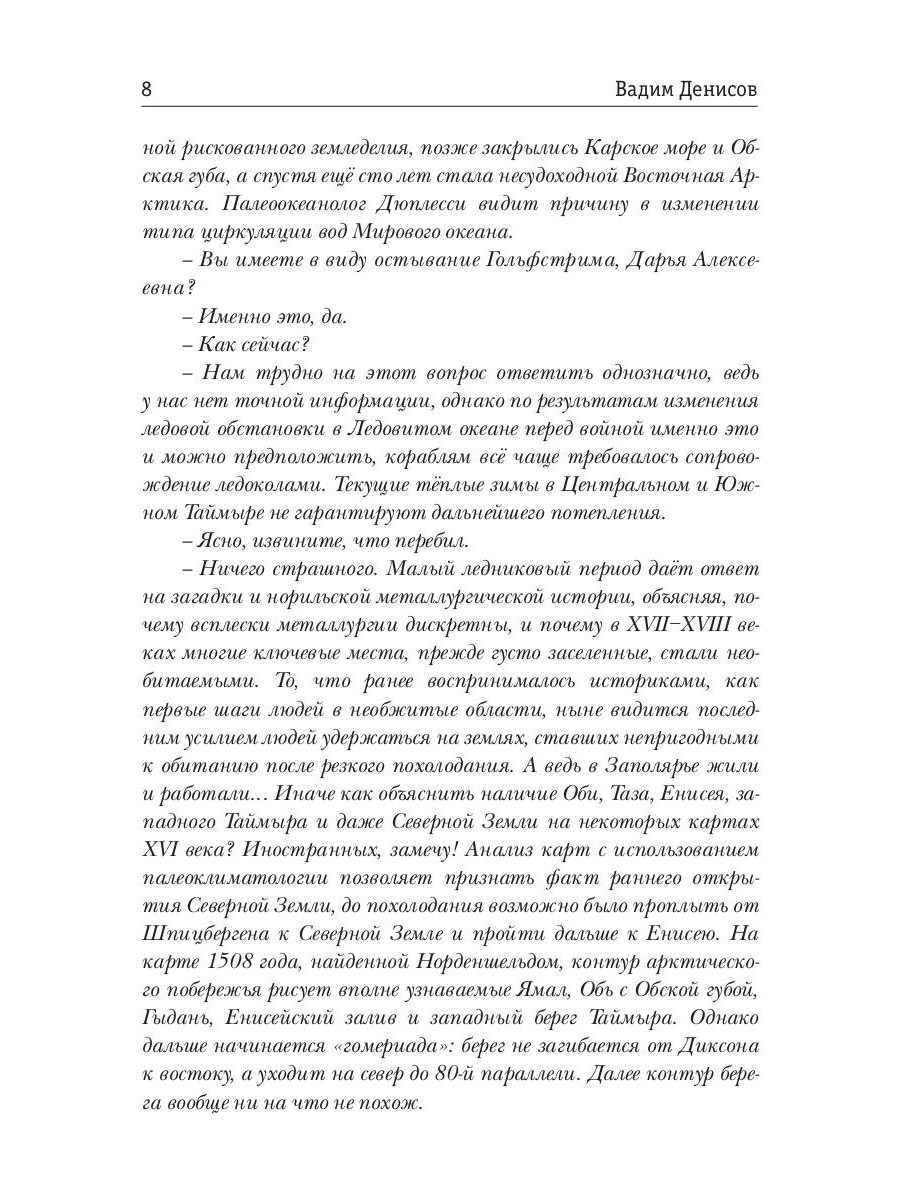 8 Вадим Денисов

ной рискованного земледелия, позже закрылись Карское море и Обская губа, а спустя ещё сто лет стала несудоходной Восточная Арктика. Палеоокеанолог Дюплесси видит причину в изменении типа циркуляции вод Мирового океана.

– Вы имеете в виду остывание Гольфстрима, Дарья Алексеевна?

– Именно это, да.

– Как сейчас?

– Нам трудно на этот вопрос ответить однозначно, ведь у нас нет точной информации, однако по результатам изменения ледовой обстановки в Ледовитом океане перед войной именно это и можно предположить, кораблям всё чаще требовалось сопровождение ледоколами. Текущие тёплые зимы в Центральном и Южном Таймыре не гарантируют дальнейшего потепления.

– Ясно, извините, что перебил.

– Ничего страшного. Малый ледниковый период даёт ответ на загадки и норильской металлургической истории, объясняя, почему всплески металлургии дискретны, и почему в XVII–XVIII веках многие ключевые места, прежде густо заселенные, стали необитаемыми. То, что ранее воспринималось историками, как первые шаги людей в необжитые области, ныне видится последним усилием людей удержаться на землях, ставших непригодными к обитанию после резкого похолодания. А ведь в Заполярье жили и работали… Иначе как объяснить наличие Оби, Таза, Енисея, западного Таймыра и даже Северной Земли на некоторых картах XVI века? Иностранных, замечу! Анализ карт с использованием палеоклиматологии позволяет признать факт раннего открытия Северной Земли, до похолодания возможно было проплыть от Шпицбергена к Северной Земле и пройти дальше к Енисею. На карте 1508 года, найденной Норденшельдом, контур арктического побережья рисует вполне узнаваемые Ямал, Обь с Обской губой, Гыдань, Енисейский залив и западный берег Таймыра. Однако дальше начинается «гомериада»: берег не загибается от Диксона к востоку, а уходит на север до 80-й параллели. Далее контур берега вообще ни на что не похож.